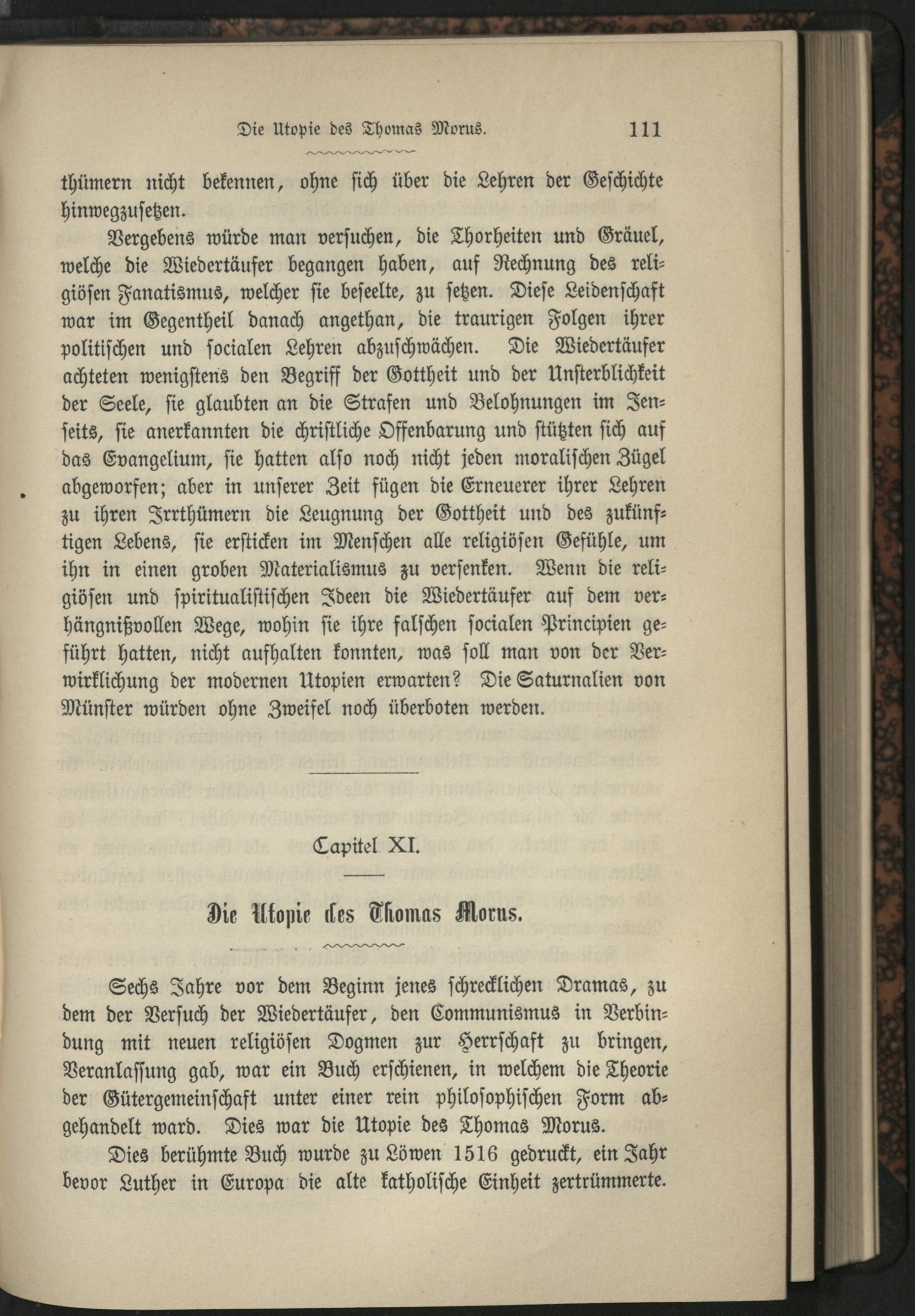 Die Utopie des Thomas Morus. 111

thümern nicht bekennen, ohne sich über die Lehren der Geschichte hinwegzusetzen.

Vergebens würde man versuchen, die Thorheiten und Gräuel, welche die Wiedertäufer begangen haben, auf Rechnung des religiösen Fanatismus, welcher sie beseelte, zu setzen. Diese Leidenschaft war im Gegentheil danach angethan, die traurigen Folgen ihrer politischen und socialen Lehren abzuschwächen. Die Wiedertäufer achteten wenigstens den Begriff der Gottheit und der Unsterblichkeit der Seele, sie glaubten an die Strafen und Belohnungen im Jenseits, sie anerkannten die christliche Offenbarung und stützten sich auf das Evangelium, sie hatten also noch nicht jeden moralischen Zügel abgeworfen; aber in unserer Zeit fügen die Erneuerer ihrer Lehren zu ihren Irrthümern die Leugnung der Gottheit und des zukünftigen Lebens, sie ersticken im Menschen alle religiösen Gefühle, um ihn in einen groben Materialismus zu versenken. Wenn die religiösen und spiritualistischen Ideen die Wiedertäufer auf dem verhängnißvollen Wege, wohin sie ihre falschen socialen Principien geführt hatten, nicht aufhalten konnten, was soll man von der Verwirklichung der modernen Utopien erwarten? Die Saturnalien von Münster würden ohne Zweifel noch überboten werden.

Capitel XI.

Die Utopie des Thomas Morus.

Sechs Jahre vor dem Beginn jenes schrecklichen Dramas, zu dem der Versuch der Wiedertäufer, den Communismus in Verbindung mit neuen religiösen Dogmen zur Herrschaft zu bringen, Veranlassung gab, war ein Buch erschienen, in welchem die Theorie der Gütergemeinschaft unter einer rein philosophischen Form abgehandelt ward. Dies war die Utopie des Thomas Morus.

Dies berühmte Buch wurde zu Löwen 1516 gedruckt, ein Jahr bevor Luther in Europa die alte katholische Einheit zertrümmerte.